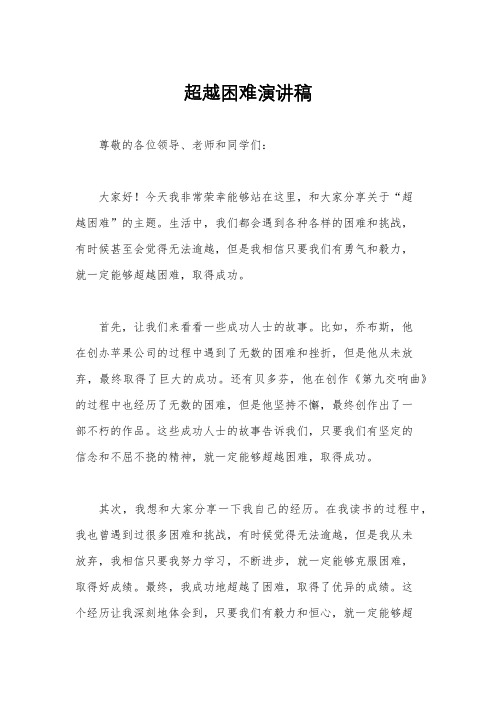 超越困难演讲稿

尊敬的各位领导、老师和同学们：

大家好！今天我非常荣幸能够站在这里，和大家分享关于“超越困难”的主题。生活中，我们都会遇到各种各样的困难和挑战，有时候甚至会觉得无法逾越，但是我相信只要我们有勇气和毅力，就一定能够超越困难，取得成功。

首先，让我们来看看一些成功人士的故事。比如，乔布斯，他在创办苹果公司的过程中遇到了无数的困难和挫折，但是他从未放弃，最终取得了巨大的成功。还有贝多芬，他在创作《第九交响曲》的过程中也经历了无数的困难，但是他坚持不懈，最终创作出了一部不朽的作品。这些成功人士的故事告诉我们，只要我们有坚定的信念和不屈不挠的精神，就一定能够超越困难，取得成功。

其次，我想和大家分享一下我自己的经历。在我读书的过程中，我也曾遇到过很多困难和挑战，有时候觉得无法逾越，但是我从未放弃，我相信只要我努力学习，不断进步，就一定能够克服困难，取得好成绩。最终，我成功地超越了困难，取得了优异的成绩。这个经历让我深刻地体会到，只要我们有毅力和恒心，就一定能够超